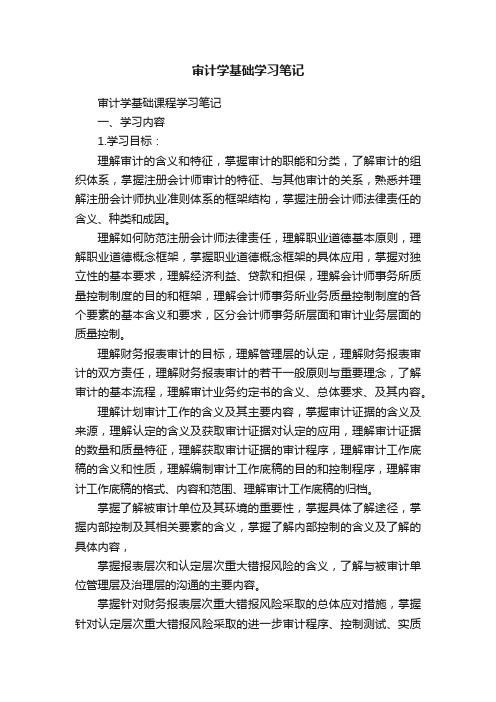 审计学基础学习笔记

审计学基础课程学习笔记

一、学习内容

1.学习目标：

理解审计的含义和特征，掌握审计的职能和分类，了解审计的组织体系，掌握注册会计师审计的特征、与其他审计的关系，熟悉并理解注册会计师执业准则体系的框架结构，掌握注册会计师法律责任的含义、种类和成因。

理解如何防范注册会计师法律责任，理解职业道德基本原则，理解职业道德概念框架，掌握职业道德概念框架的具体应用，掌握对独立性的基本要求，理解经济利益、贷款和担保，理解会计师事务所质量控制制度的目的和框架，理解会计师事务所业务质量控制制度的各个要素的基本含义和要求，区分会计师事务所层面和审计业务层面的质量控制。

理解财务报表审计的目标，理解管理层的认定，理解财务报表审计的双方责任，理解财务报表审计的若干一般原则与重要理念，了解审计的基本流程，理解审计业务约定书的含义、总体要求、及其内容。

理解计划审计工作的含义及其主要内容，掌握审计证据的含义及来源，理解认定的含义及获取审计证据对认定的应用，理解审计证据的数量和质量特征，理解获取审计证据的审计程序，理解审计工作底稿的含义和性质，理解编制审计工作底稿的目的和控制程序，理解审计工作底稿的格式、内容和范围、理解审计工作底稿的归档。

掌握了解被审计单位及其环境的重要性，掌握具体了解途径，掌握内部控制及其相关要素的含义，掌握了解内部控制的含义及了解的具体内容，

掌握报表层次和认定层次重大错报风险的含义，了解与被审计单位管理层及治理层的沟通的主要内容。

掌握针对财务报表层次重大错报风险采取的总体应对措施，掌握针对认定层次重大错报风险采取的进一步审计程序、控制测试、实质